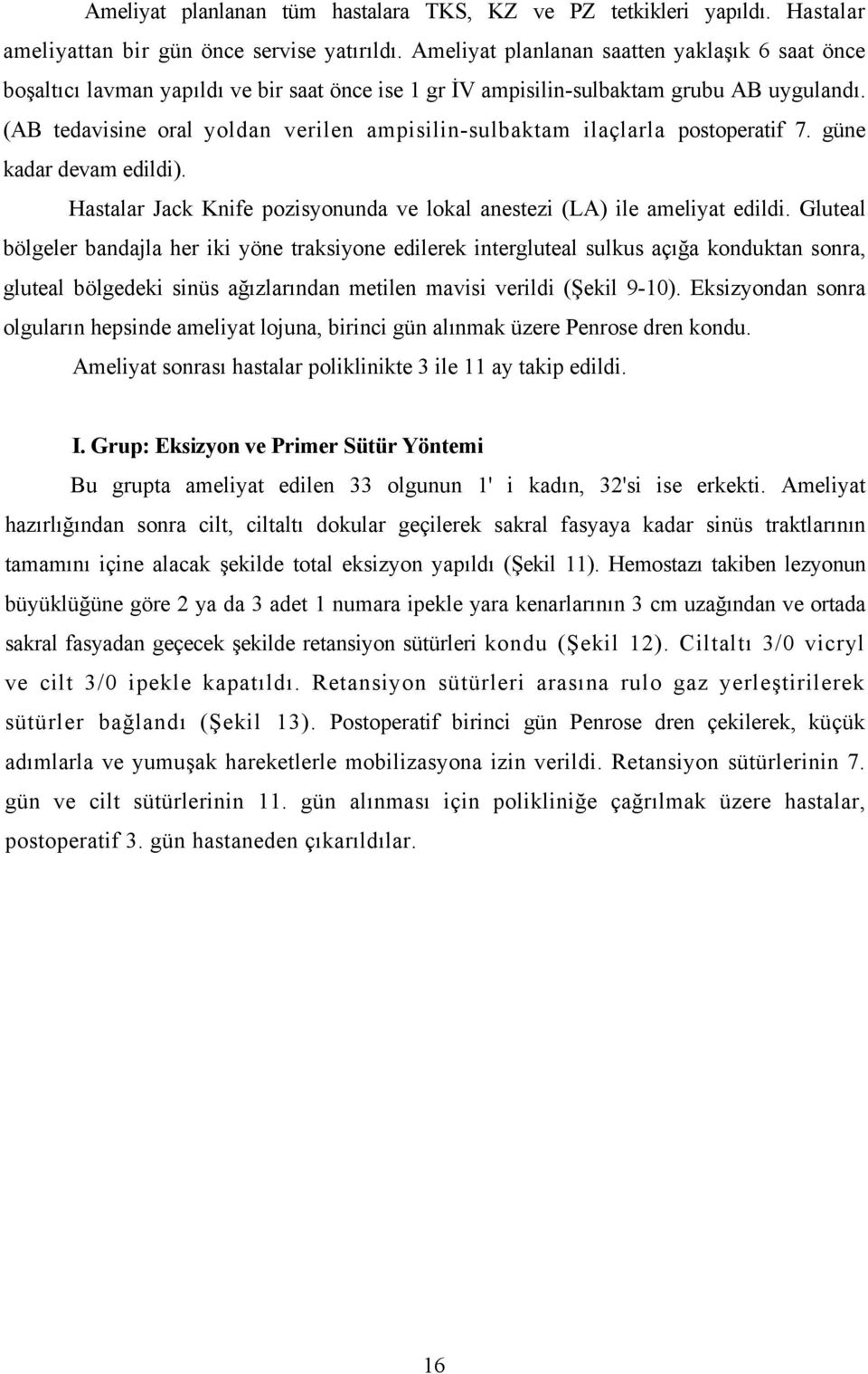 Ameliyat planlanan tüm hastalara TKS, KZ ve PZ tetkikleri yapıldı. Hastalar ameliyattan bir gün önce servise yatırıldı. Ameliyat planlanan saatten yaklaşık 6 saat önce boşaltıcı lavman yapıldı ve bir saat önce ise 1 gr İV ampisilin-sulbaktam grubu AB uygulandı. (AB tedavisine oral yoldan verilen ampisilin-sulbaktam ilaçlarla postoperatif 7. güne kadar devam edildi).

Hastalar Jack Knife pozisyonunda ve lokal anestezi (LA) ile ameliyat edildi. Gluteal bölgeler bandajla her iki yöne traksiyone edilerek intergluteal sulkus açığa konduktan sonra, gluteal bölgedeki sinüs ağızlarından metilen mavisi verildi (Şekil 9-10). Eksizyondan sonra olguların hepsinde ameliyat lojuna, birinci gün alınmak üzere Penrose dren kondu.

Ameliyat sonrası hastalar poliklinikte 3 ile 11 ay takip edildi.

I. Grup: Eksizyon ve Primer Sütür Yöntemi

Bu grupta ameliyat edilen 33 olgunun 1' i kadın, 32'si ise erkekti. Ameliyat hazırlığından sonra cilt, ciltaltı dokular geçilerek sakral fasyaya kadar sinüs traktlarının tamamını içine alacak şekilde total eksizyon yapıldı (Şekil 11). Hemostazı takiben lezyonun büyüklüğüne göre 2 ya da 3 adet 1 numara ipekle yara kenarlarının 3 cm uzağından ve ortada sakral fasyadan geçecek şekilde retansiyon sütürleri kondu (Şekil 12). Ciltaltı 3/0 vicryl ve cilt 3/0 ipekle kapatıldı. Retansiyon sütürleri arasına rulo gaz yerleştirilerek sütürler bağlandı (Şekil 13). Postoperatif birinci gün Penrose dren çekilerek, küçük adımlarla ve yumuşak hareketlerle mobilizasyona izin verildi. Retansiyon sütürlerinin 7. gün ve cilt sütürlerinin 11. gün alınması için polikliniğe çağrılmak üzere hastalar, postoperatif 3. gün hastaneden çıkarıldılar.

16